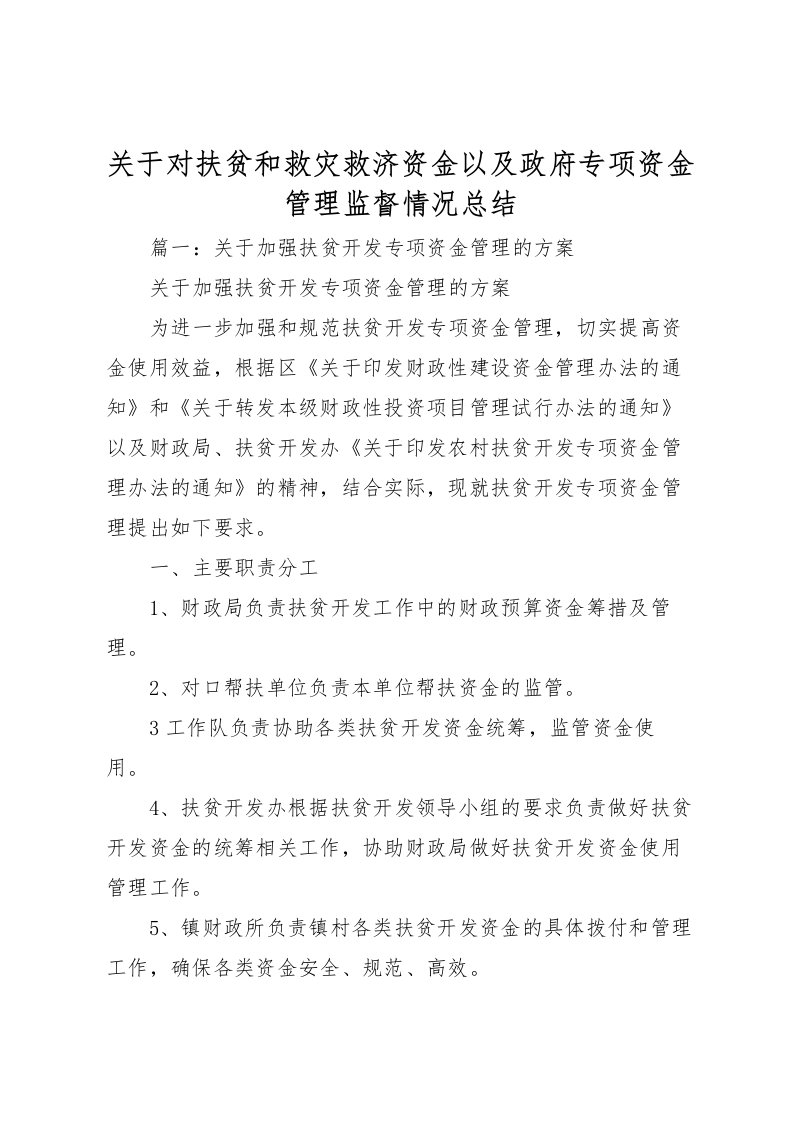 关于对扶贫和救灾救济资金以及政府专项资金管理监督情况总结

篇一：关于加强扶贫开发专项资金管理的方案

关于加强扶贫开发专项资金管理的方案

为进一步加强和规范扶贫开发专项资金管理，切实提高资金使用效益，根据区《关于印发财政性建设资金管理办法的通知》和《关于转发本级财政性投资项目管理试行办法的通知》以及财政局、扶贫开发办《关于印发农村扶贫开发专项资金管理办法的通知》的精神，结合实际，现就扶贫开发专项资金管理提出如下要求。

一、主要职责分工

1、财政局负责扶贫开发工作中的财政预算资金筹措及管理。

2、对口帮扶单位负责本单位帮扶资金的监管。

3工作队负责协助各类扶贫开发资金统筹，监管资金使用。

4、扶贫开发办根据扶贫开发领导小组的要求负责做好扶贫开发资金的统筹相关工作，协助财政局做好扶贫开发资金使用管理工作。

5、镇财政所负责镇村各类扶贫开发资金的具体拨付和管理工作，确保各类资金安全、规范、高效。